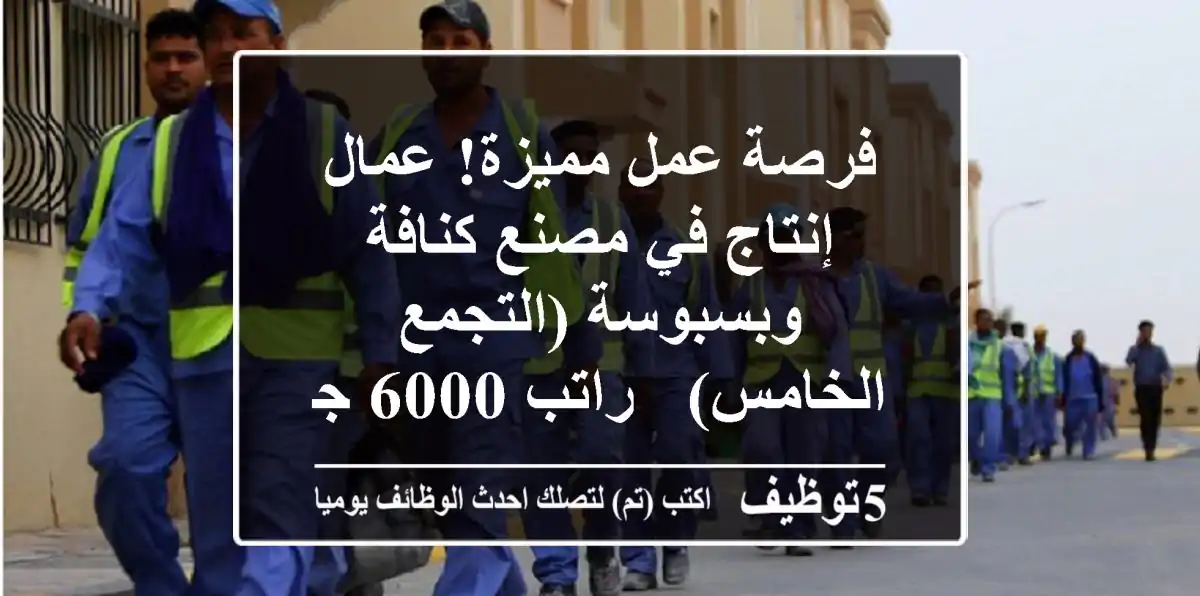 فرصة عمل مميزة! عمال إنتاج في مصنع كنافة وبسبوسة (التجمع الخامس) راتب 6000 ج

5توظيف اكتب (تم) لتصلك احدث الوظائف يوميا